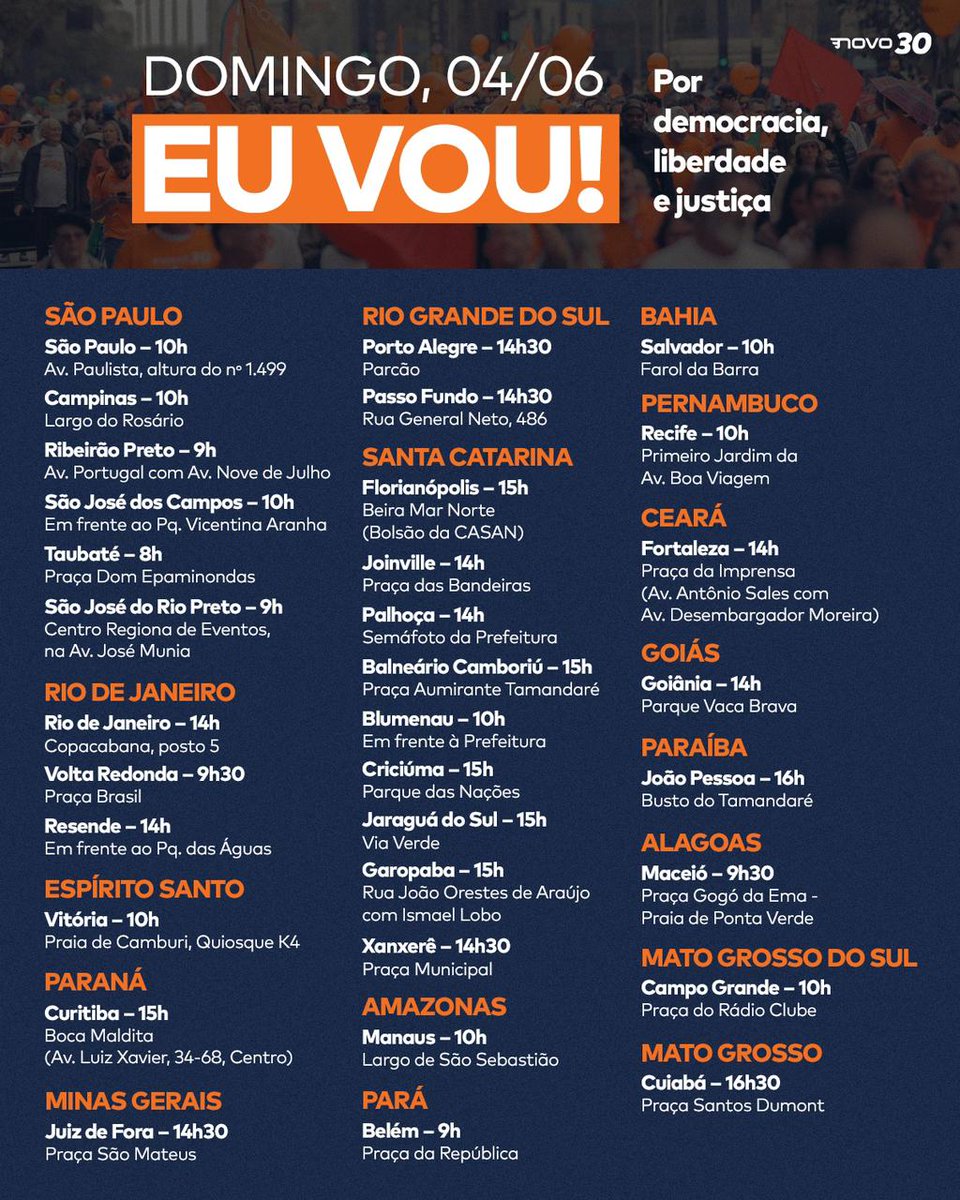 NOVO 30

DOMINGO, 04/06
EU VOU!

Por democracia, liberdade e justiça

SÃO PAULO
São Paulo – 10h
Av. Paulista, altura do nº 1.499
Campinas – 10h
Largo do Rosário
Ribeirão Preto – 9h
Av. Portugal com Av. Nove de Julho
São José dos Campos – 10h
Em frente ao Pq. Vicentina Aranha
Taubaté – 8h
Praça Dom Epaminondas
São José do Rio Preto – 9h
Centro Regiona de Eventos, na Av. José Munia

RIO DE JANEIRO
Rio de Janeiro – 14h
Copacabana, posto 5
Volta Redonda – 9h30
Praça Brasil
Resende – 14h
Em frente ao Pq. das Águas

ESPÍRITO SANTO
Vitória – 10h
Praia de Camburi, Quiosque K4

PARANÁ
Curitiba – 15h
Boca Maldita
(Av. Luiz Xavier, 34-68, Centro)

MINAS GERAIS
Juiz de Fora – 14h30
Praça São Mateus

RIO GRANDE DO SUL
Porto Alegre – 14h30
Parcão
Passo Fundo – 14h30
Rua General Neto, 486

SANTA CATARINA
Florianópolis – 15h
Beira Mar Norte
(Bolsão da CASAN)
Joinville – 14h
Praça das Bandeiras
Palhoça – 14h
Semáfoto da Prefeitura
Balneário Camboriú – 15h
Praça Aumirante Tamandaré
Blumenau – 10h
Em frente à Prefeitura
Criciúma – 15h
Parque das Nações
Jaraguá do Sul – 15h
Via Verde
Garopaba – 15h
Rua João Orestes de Araújo com Ismael Lobo
Xanxerê – 14h30
Praça Municipal

AMAZONAS
Manaus – 10h
Largo de São Sebastião

PARÁ
Belém – 9h
Praça da República

BAHIA
Salvador – 10h
Farol da Barra

PERNAMBUCO
Recife – 10h
Primeiro Jardim da Av. Boa Viagem

CEARÁ
Fortaleza – 14h
Praça da Imprensa
(Av. Antônio Sales com Av. Desembargador Moreira)

GOIÁS
Goiânia – 14h
Parque Vaca Brava

PARAÍBA
João Pessoa – 16h
Busto do Tamandaré

ALAGOAS
Maceió – 9h30
Praça Gogó da Ema - Praia de Ponta Verde

MATO GROSSO DO SUL
Campo Grande – 10h
Praça do Rádio Clube

MATO GROSSO
Cuiabá – 16h30
Praça Santos Dumont